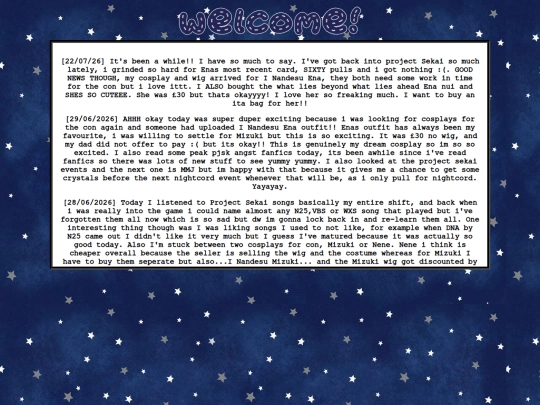 welcome!

[22/07/26] It's been a while!! I have so much to say. I've got back into project Sekai so much lately, i grinded so hard for Enas most recent card, SIXTY pulls and i got nothing :(. GOOD NEWS THOUGH, my cosplay and wig arrived for I Nandesu Ena, they both need some work in time for the con but i love ittt. I ALSO bought the what lies beyond what lies ahead Ena nui and SHES SO CUTEEE. She was £30 but thats okayyyy! I love her so freaking much. I want to buy an ita bag for her!!

[29/06/2026] AHHH okay today was super duper exciting because i was looking for cosplays for the con again and someone had uploaded I Nandesu Ena outfit!! Enas outfit has always been my favourite, i was willing to settle for Mizuki but this is so exciting. It was £30 no wig, and my dad did not offer to pay :( but its okay!! This is genuinely my dream cosplay so im so so excited. I also read some peak pjsk angst fanfics today, its been awhile since i've read fanfics so there was lots of new stuff to see yummy yummy. I also looked at the project sekai events and the next one is MMJ but im happy with that because it gives me a chance to get some crystals before the next nightcord event whenever that will be, as i only pull for nightcord. Yayayay.

[28/06/2026] Today I listened to Project Sekai songs basically my entire shift, and back when i was really into the game i could name almost any N25,VBS or WXS song that played but i've forgotten them all now which is so sad but dw im gonna lock back in and re-learn them all. One interesting thing though was I was liking songs I used to not like, for example when DNA by N25 came out I didn't like it very much but I guess I've matured because it was actually so good today. Also I'm stuck between two cosplays for con, Mizuki or Nene. Nene i think is cheaper overall because the seller is selling the wig and the costume whereas for Mizuki I have to buy them seperate but also...I Nandesu Mizuki... and the Mizuki wig got discounted by